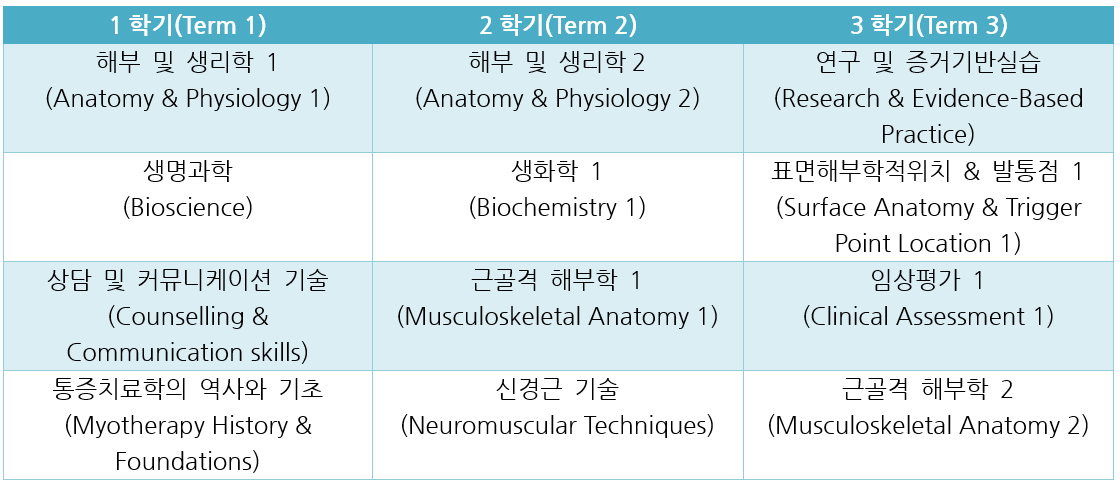 | 1 학기(Term 1) | 2 학기(Term 2) | 3 학기(Term 3) |
|---|---|---|
| 해부 및 생리학 1 (Anatomy & Physiology 1) | 해부 및 생리학 2 (Anatomy & Physiology 2) | 연구 및 증거기반실습 (Research & Evidence-Based Practice) |
| 생명과학 (Bioscience) | 생화학 1 (Biochemistry 1) | 표면해부학적위치 & 발통점 1 (Surface Anatomy & Trigger Point Location 1) |
| 상담 및 커뮤니케이션 기술 (Counselling & Communication skills) | 근골격 해부학 1 (Musculoskeletal Anatomy 1) | 임상평가 1 (Clinical Assessment 1) |
| 통증치료학의 역사와 기초 (Myotherapy History & Foundations) | 신경근 기술 (Neuromuscular Techniques) | 근골격 해부학 2 (Musculoskeletal Anatomy 2) |